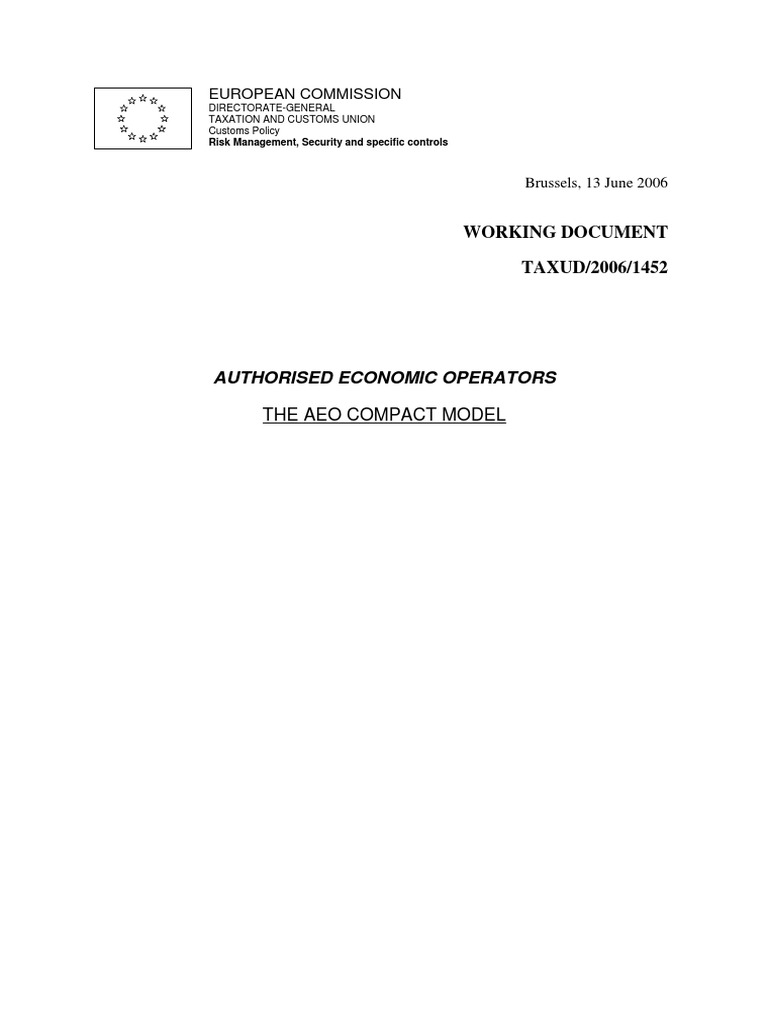 EUROPEAN COMMISSION
DIRECTORATE-GENERAL
TAXATION AND CUSTOMS UNION
Customs Policy
Risk Management, Security and specific controls

Brussels, 13 June 2006

WORKING DOCUMENT

TAXUD/2006/1452

AUTHORISED ECONOMIC OPERATORS

THE AEO COMPACT MODEL